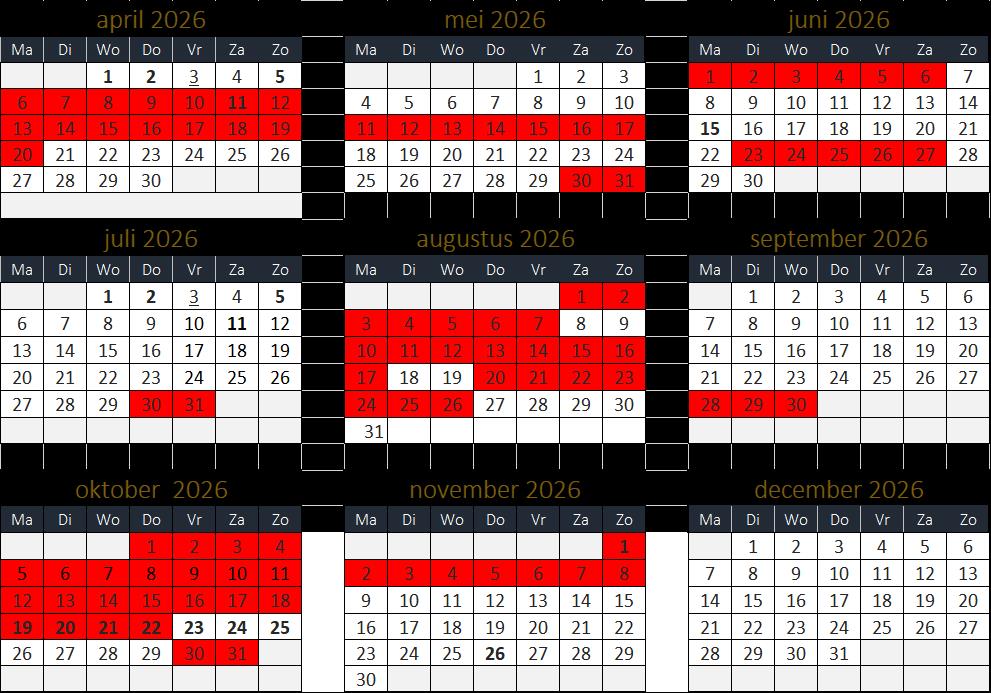 april 2026

| Ma | Di | Wo | Do | Vr | Za | Zo |
|---|---|---|---|---|---|---|
|  |  | 1 | 2 | 3 | 4 | 5 |
| 6 | 7 | 8 | 9 | 10 | 11 | 12 |
| 13 | 14 | 15 | 16 | 17 | 18 | 19 |
| 20 | 21 | 22 | 23 | 24 | 25 | 26 |
| 27 | 28 | 29 | 30 |  |  |  |

mei 2026

| Ma | Di | Wo | Do | Vr | Za | Zo |
|---|---|---|---|---|---|---|
|  |  |  |  | 1 | 2 | 3 |
| 4 | 5 | 6 | 7 | 8 | 9 | 10 |
| 11 | 12 | 13 | 14 | 15 | 16 | 17 |
| 18 | 19 | 20 | 21 | 22 | 23 | 24 |
| 25 | 26 | 27 | 28 | 29 | 30 | 31 |

juni 2026

| Ma | Di | Wo | Do | Vr | Za | Zo |
|---|---|---|---|---|---|---|
| 1 | 2 | 3 | 4 | 5 | 6 | 7 |
| 8 | 9 | 10 | 11 | 12 | 13 | 14 |
| 15 | 16 | 17 | 18 | 19 | 20 | 21 |
| 22 | 23 | 24 | 25 | 26 | 27 | 28 |
| 29 | 30 |  |  |  |  |  |

juli 2026

| Ma | Di | Wo | Do | Vr | Za | Zo |
|---|---|---|---|---|---|---|
|  |  | 1 | 2 | 3 | 4 | 5 |
| 6 | 7 | 8 | 9 | 10 | 11 | 12 |
| 13 | 14 | 15 | 16 | 17 | 18 | 19 |
| 20 | 21 | 22 | 23 | 24 | 25 | 26 |
| 27 | 28 | 29 | 30 | 31 |  |  |

augustus 2026

| Ma | Di | Wo | Do | Vr | Za | Zo |
|---|---|---|---|---|---|---|
|  |  |  |  |  | 1 | 2 |
| 3 | 4 | 5 | 6 | 7 | 8 | 9 |
| 10 | 11 | 12 | 13 | 14 | 15 | 16 |
| 17 | 18 | 19 | 20 | 21 | 22 | 23 |
| 24 | 25 | 26 | 27 | 28 | 29 | 30 |
| 31 |  |  |  |  |  |  |

september 2026

| Ma | Di | Wo | Do | Vr | Za | Zo |
|---|---|---|---|---|---|---|
|  | 1 | 2 | 3 | 4 | 5 | 6 |
| 7 | 8 | 9 | 10 | 11 | 12 | 13 |
| 14 | 15 | 16 | 17 | 18 | 19 | 20 |
| 21 | 22 | 23 | 24 | 25 | 26 | 27 |
| 28 | 29 | 30 |  |  |  |  |

oktober 2026

| Ma | Di | Wo | Do | Vr | Za | Zo |
|---|---|---|---|---|---|---|
|  |  |  | 1 | 2 | 3 | 4 |
| 5 | 6 | 7 | 8 | 9 | 10 | 11 |
| 12 | 13 | 14 | 15 | 16 | 17 | 18 |
| 19 | 20 | 21 | 22 | 23 | 24 | 25 |
| 26 | 27 | 28 | 29 | 30 | 31 |  |

november 2026

| Ma | Di | Wo | Do | Vr | Za | Zo |
|---|---|---|---|---|---|---|
|  |  |  |  |  |  | 1 |
| 2 | 3 | 4 | 5 | 6 | 7 | 8 |
| 9 | 10 | 11 | 12 | 13 | 14 | 15 |
| 16 | 17 | 18 | 19 | 20 | 21 | 22 |
| 23 | 24 | 25 | 26 | 27 | 28 | 29 |
| 30 |  |  |  |  |  |  |

december 2026

| Ma | Di | Wo | Do | Vr | Za | Zo |
|---|---|---|---|---|---|---|
|  | 1 | 2 | 3 | 4 | 5 | 6 |
| 7 | 8 | 9 | 10 | 11 | 12 | 13 |
| 14 | 15 | 16 | 17 | 18 | 19 | 20 |
| 21 | 22 | 23 | 24 | 25 | 26 | 27 |
| 28 | 29 | 30 | 31 |  |  |  |